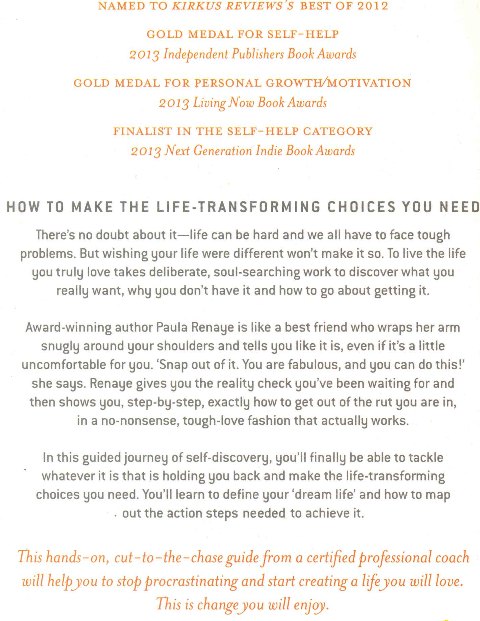 NAMED TO KIRKUS REVIEWS'S BEST OF 2012

GOLD MEDAL FOR SELF-HELP
2013 Independent Publishers Book Awards

GOLD MEDAL FOR PERSONAL GROWTH/MOTIVATION
2013 Living Now Book Awards

FINALIST IN THE SELF-HELP CATEGORY
2013 Next Generation Indie Book Awards

HOW TO MAKE THE LIFE-TRANSFORMING CHOICES YOU NEED

There's no doubt about it—life can be hard and we all have to face tough problems. But wishing your life were different won't make it so. To live the life you truly love takes deliberate, soul-searching work to discover what you really want, why you don't have it and how to go about getting it.

Award-winning author Paula Renaye is like a best friend who wraps her arm snugly around your shoulders and tells you like it is, even if it's a little uncomfortable for you. 'Snap out of it. You are fabulous, and you can do this!' she says. Renaye gives you the reality check you've been waiting for and then shows you, step-by-step, exactly how to get out of the rut you are in, in a no-nonsense, tough-love fashion that actually works.

In this guided journey of self-discovery, you'll finally be able to tackle whatever it is that is holding you back and make the life-transforming choices you need. You'll learn to define your 'dream life' and how to map out the action steps needed to achieve it.

This hands-on, cut-to-the-chase guide from a certified professional coach will help you to stop procrastinating and start creating a life you will love. This is change you will enjoy.